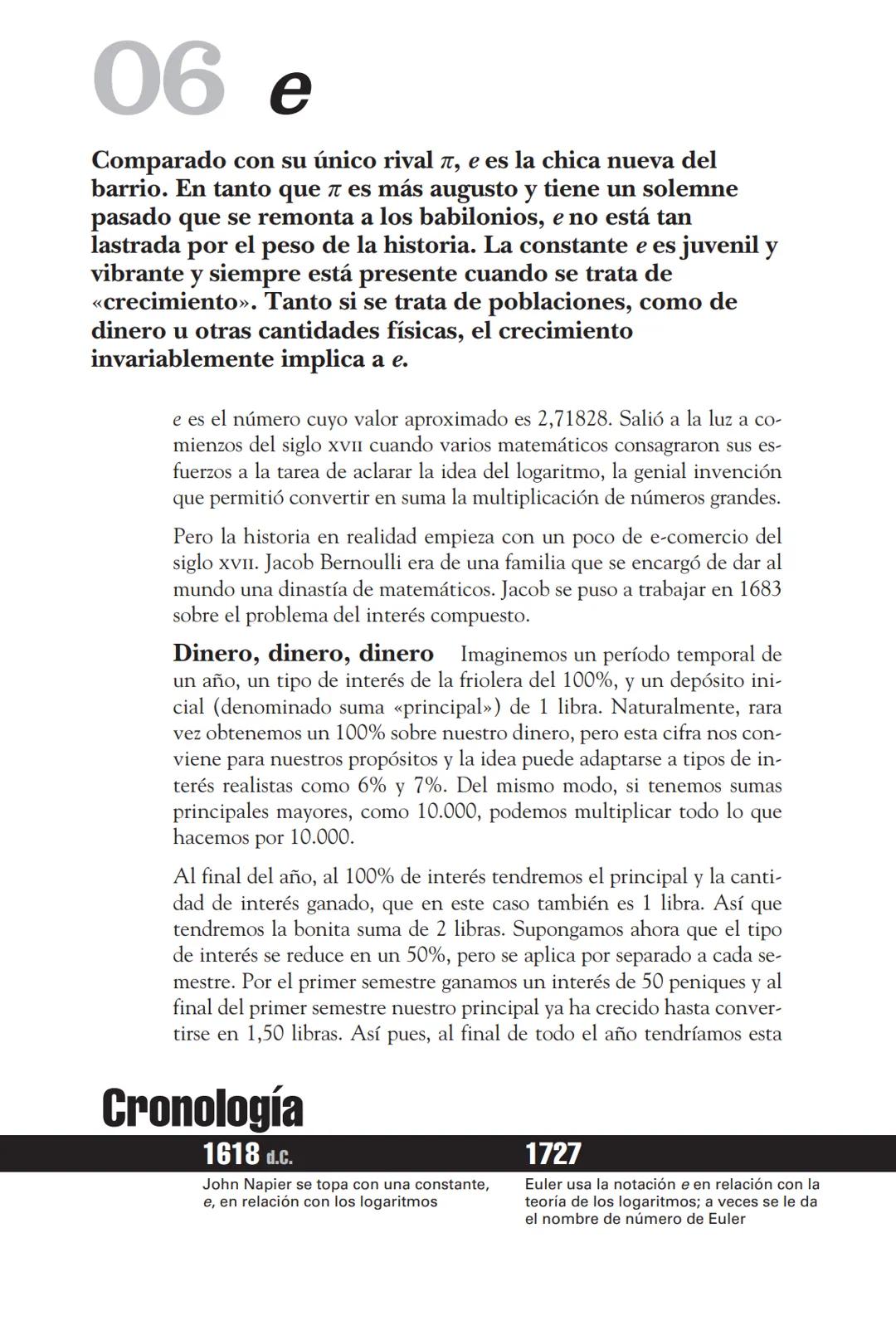 06 $e$

Comparado con su único rival $\pi$, $e$ es la chica nueva del barrio. En tanto que $\pi$ es más augusto y tiene un solemne pasado que se remonta a los babilonios, $e$ no está tan lastrada por el peso de la historia. La constante $e$ es juvenil y vibrante y siempre está presente cuando se trata de «crecimiento». Tanto si se trata de poblaciones, como de dinero u otras cantidades físicas, el crecimiento invariablemente implica a $e$.

$e$ es el número cuyo valor aproximado es 2,71828. Salió a la luz a comienzos del siglo XVII cuando varios matemáticos consagraron sus esfuerzos a la tarea de aclarar la idea del logaritmo, la genial invención que permitió convertir en suma la multiplicación de números grandes.

Pero la historia en realidad empieza con un poco de e-comercio del siglo XVII. Jacob Bernoulli era de una familia que se encargó de dar al mundo una dinastía de matemáticos. Jacob se puso a trabajar en 1683 sobre el problema del interés compuesto.

Dinero, dinero, dinero Imaginemos un período temporal de un año, un tipo de interés de la friolera del 100%, y un depósito inicial (denominado suma «principal») de 1 libra. Naturalmente, rara vez obtenemos un 100% sobre nuestro dinero, pero esta cifra nos conviene para nuestros propósitos y la idea puede adaptarse a tipos de interés realistas como 6% y 7%. Del mismo modo, si tenemos sumas principales mayores, como 10.000, podemos multiplicar todo lo que hacemos por 10.000.

Al final del año, al 100% de interés tendremos el principal y la cantidad de interés ganado, que en este caso también es 1 libra. Así que tendremos la bonita suma de 2 libras. Supongamos ahora que el tipo de interés se reduce en un 50%, pero se aplica por separado a cada semestre. Por el primer semestre ganamos un interés de 50 peniques y al final del primer semestre nuestro principal ya ha crecido hasta convertirse en 1,50 libras. Así pues, al final de todo el año tendríamos esta

Cronología

1618 d.C.
John Napier se topa con una constante, $e$, en relación con los logaritmos

1727
Euler usa la notación $e$ en relación con la teoría de los logaritmos; a veces se le da el nombre de número de Euler